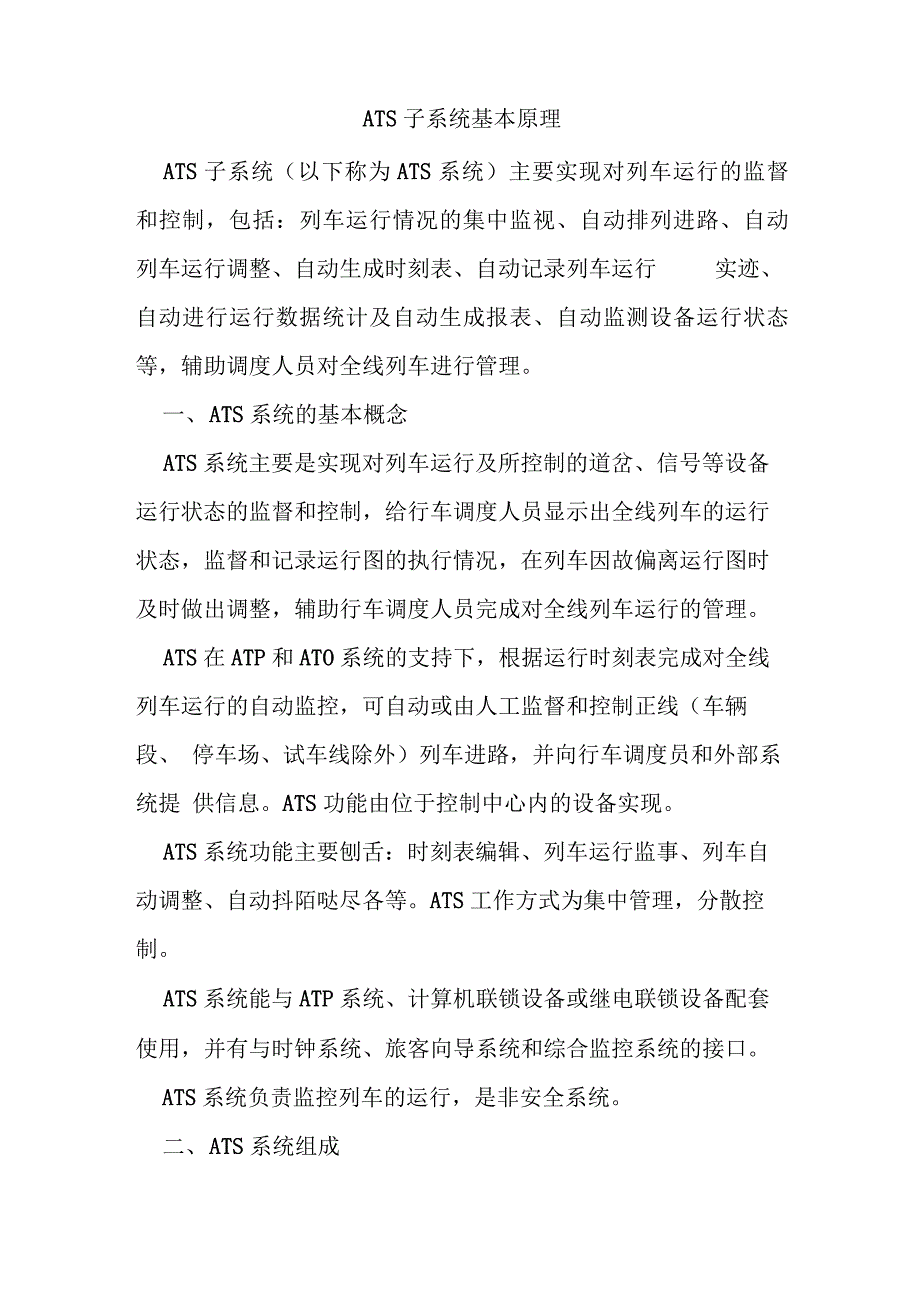 ATS 子系统基本原理

ATS 子系统（以下称为 ATS 系统）主要实现对列车运行的监督和控制，包括：列车运行情况的集中监视、自动排列进路、自动列车运行调整、自动生成时刻表、自动记录列车运行 实迹、自动进行运行数据统计及自动生成报表、自动监测设备运行状态等，辅助调度人员对全线列车进行管理。

一、ATS 系统的基本概念

ATS 系统主要是实现对列车运行及所控制的道岔、信号等设备运行状态的监督和控制，给行车调度人员显示出全线列车的运行状态，监督和记录运行图的执行情况，在列车因故偏离运行图时及时做出调整，辅助行车调度人员完成对全线列车运行的管理。

ATS 在 ATP 和 ATO 系统的支持下，根据运行时刻表完成对全线列车运行的自动监控，可自动或由人工监督和控制正线（车辆段、 停车场、试车线除外）列车进路，并向行车调度员和外部系统提 供信息。ATS 功能由位于控制中心内的设备实现。

ATS 系统功能主要刨舌：时刻表编辑、列车运行监事、列车自动调整、自动抖陌哒尽各等。ATS 工作方式为集中管理，分散控制。

ATS 系统能与 ATP 系统、计算机联锁设备或继电联锁设备配套使用，并有与时钟系统、旅客向导系统和综合监控系统的接口。

ATS 系统负责监控列车的运行，是非安全系统。

二、ATS 系统组成